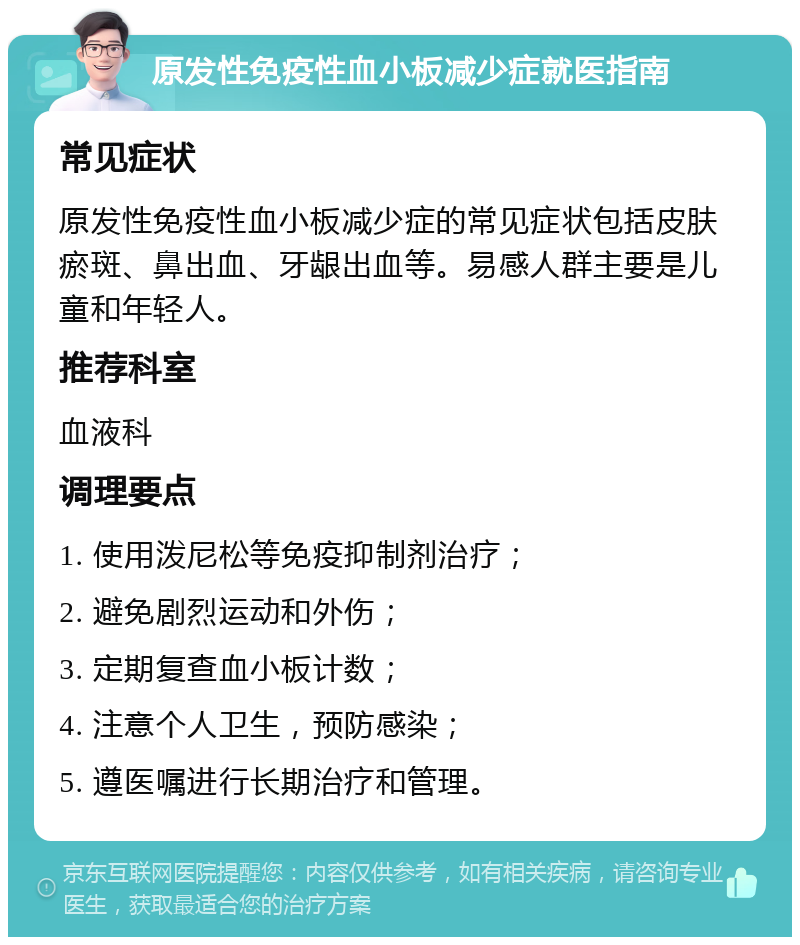 原发性免疫性血小板减少症就医指南

常见症状

原发性免疫性血小板减少症的常见症状包括皮肤瘀斑、鼻出血、牙龈出血等。易感人群主要是儿童和年轻人。

推荐科室

血液科

调理要点

1. 使用泼尼松等免疫抑制剂治疗；

2. 避免剧烈运动和外伤；

3. 定期复查血小板计数；

4. 注意个人卫生，预防感染；

5. 遵医嘱进行长期治疗和管理。

京东互联网医院提醒您：内容仅供参考，如有相关疾病，请咨询专业医生，获取最适合您的治疗方案